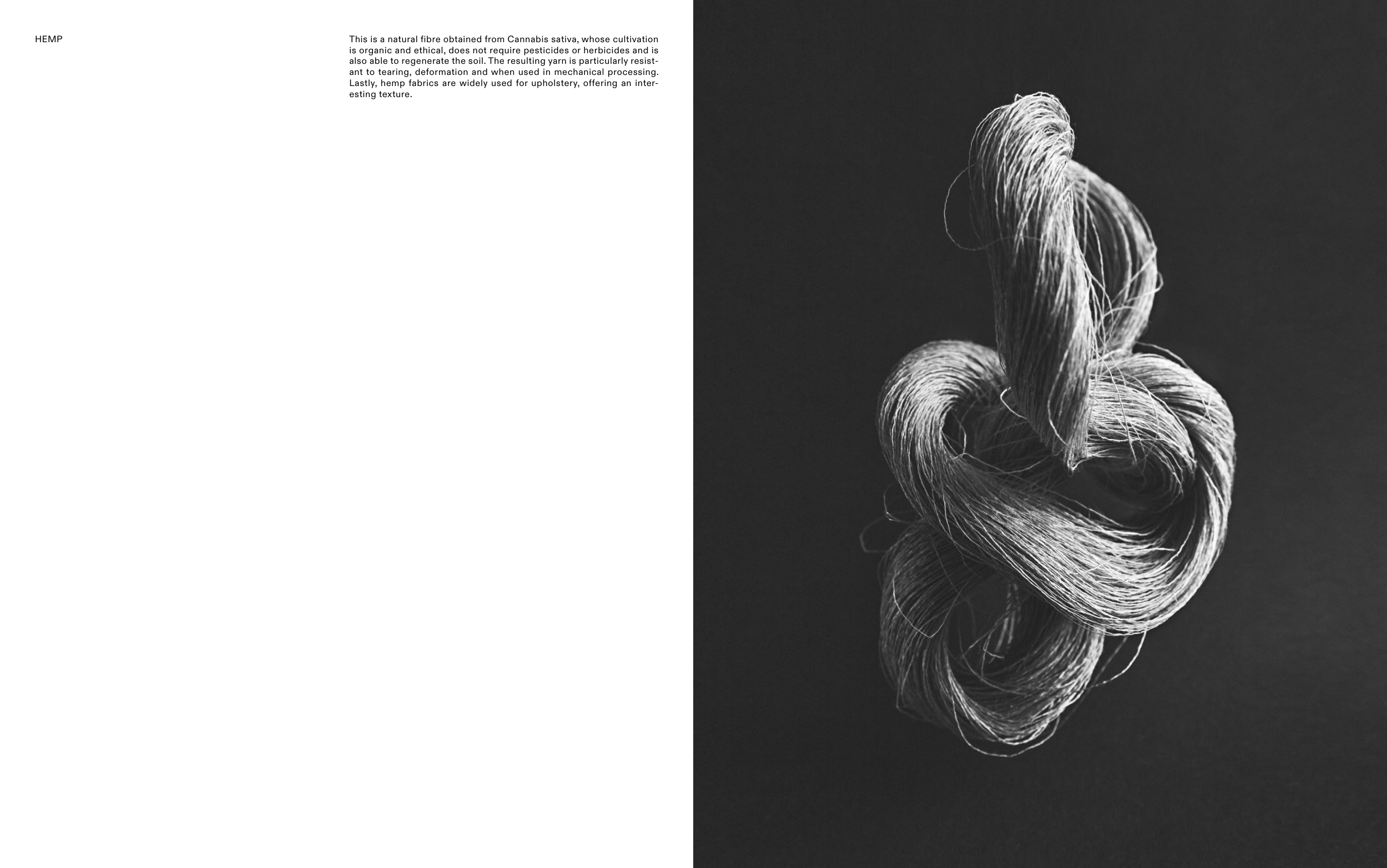 HEMP

This is a natural fibre obtained from Cannabis sativa, whose cultivation is organic and ethical, does not require pesticides or herbicides and is also able to regenerate the soil. The resulting yarn is particularly resistant to tearing, deformation and when used in mechanical processing. Lastly, hemp fabrics are widely used for upholstery, offering an interesting texture.